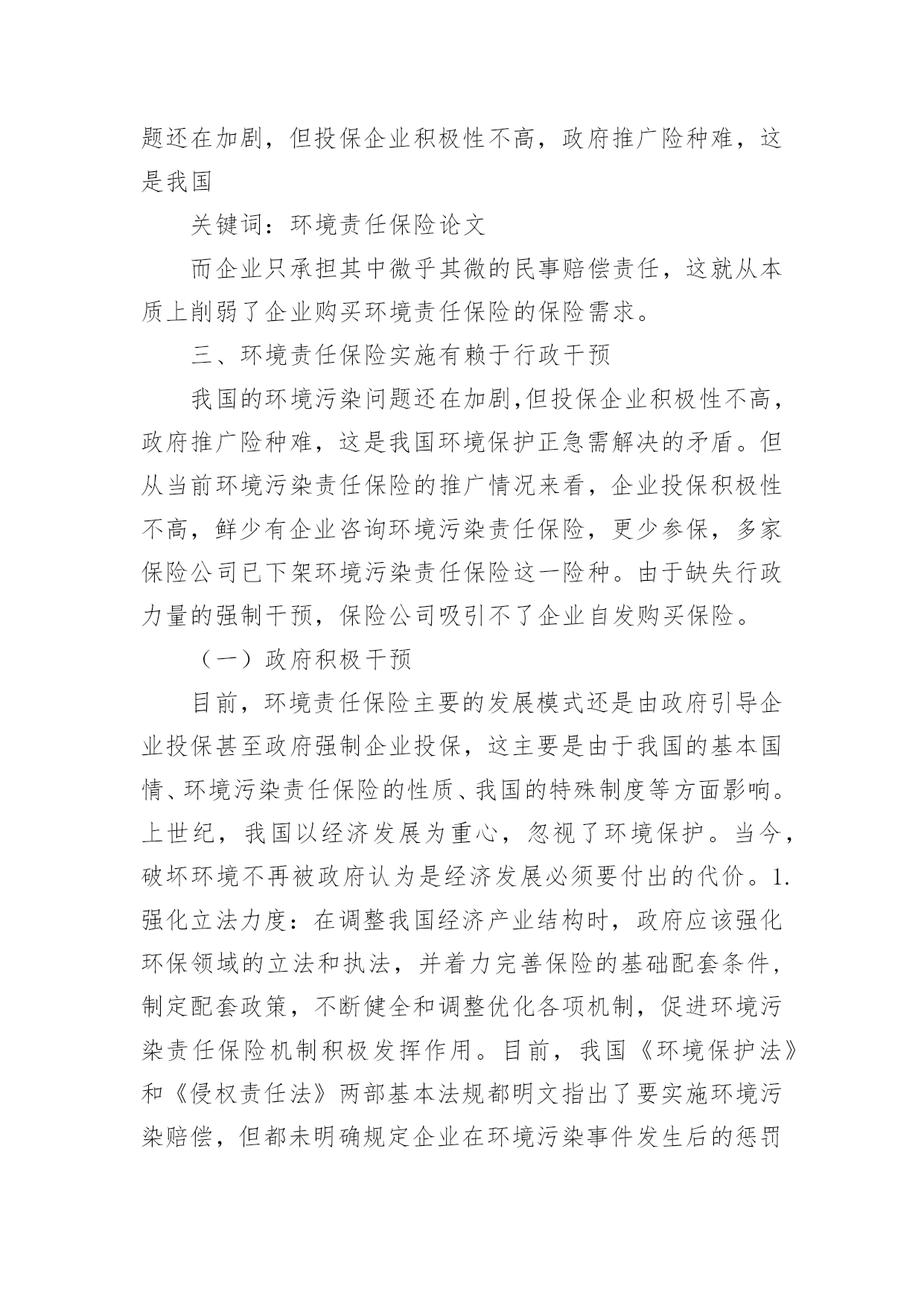 题还在加剧，但投保企业积极性不高，政府推广险种难，这是我国

关键词：环境责任保险论文

而企业只承担其中微乎其微的民事赔偿责任，这就从本质上削弱了企业购买环境责任保险的保险需求。

三、环境责任保险实施有赖于行政干预

我国的环境污染问题还在加剧,但投保企业积极性不高，政府推广险种难，这是我国环境保护正急需解决的矛盾。但从当前环境污染责任保险的推广情况来看，企业投保积极性不高，鲜少有企业咨询环境污染责任保险，更少参保，多家保险公司已下架环境污染责任保险这一险种。由于缺失行政力量的强制干预，保险公司吸引不了企业自发购买保险。

（一）政府积极干预

目前，环境责任保险主要的发展模式还是由政府引导企业投保甚至政府强制企业投保，这主要是由于我国的基本国情、环境污染责任保险的性质、我国的特殊制度等方面影响。上世纪，我国以经济发展为重心，忽视了环境保护。当今，破坏环境不再被政府认为是经济发展必须要付出的代价。1.强化立法力度：在调整我国经济产业结构时，政府应该强化环保领域的立法和执法，并着力完善保险的基础配套条件，制定配套政策，不断健全和调整优化各项机制，促进环境污染责任保险机制积极发挥作用。目前，我国《环境保护法》和《侵权责任法》两部基本法规都明文指出了要实施环境污染赔偿，但都未明确规定企业在环境污染事件发生后的惩罚